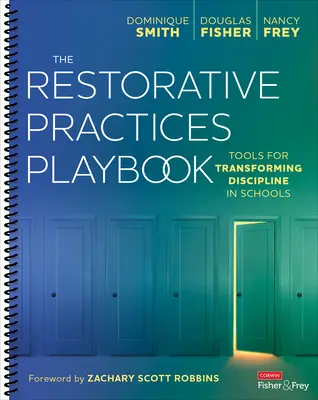 DOMINIQUE SMITH
DOUGLAS FISHER
NANCY FREY

THE RESTORATIVE PRACTICES PLAYBOOK

TOOLS FOR TRANSFORMING DISCIPLINE IN SCHOOLS

Foreword by ZACHARY SCOTT ROBBINS

CORWIN
Fisher & Frey